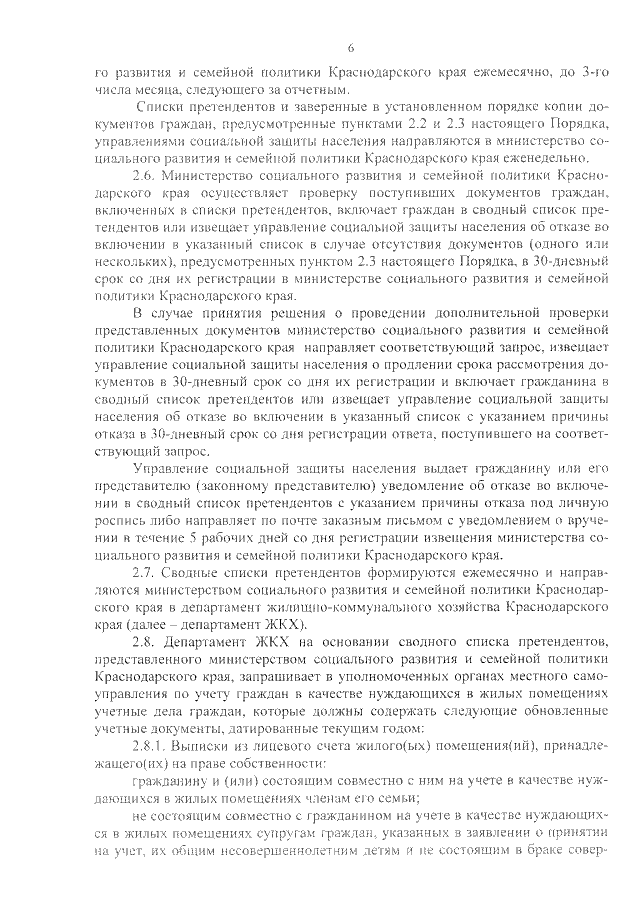 6

го развития и семейной политики Краснодарского края ежемесячно, до 3-го числа месяца, следующего за отчетным.

Списки претендентов и заверенные в установленном порядке копии документов граждан, предусмотренные пунктами 2.2 и 2.3 настоящего Порядка, управлениями социальной защиты населения направляются в министерство социального развития и семейной политики Краснодарского края еженедельно.

2.6. Министерство социального развития и семейной политики Краснодарского края осуществляет проверку поступивших документов граждан, включенных в списки претендентов, включает граждан в сводный список претендентов или извещает управление социальной защиты населения об отказе во включении в указанный список в случае отсутствия документов (одного или нескольких), предусмотренных пунктом 2.3 настоящего Порядка, в 30-дневный срок со дня их регистрации в министерстве социального развития и семейной политики Краснодарского края.

В случае принятия решения о проведении дополнительной проверки представленных документов министерство социального развития и семейной политики Краснодарского края направляет соответствующий запрос, извещает управление социальной защиты населения о продлении срока рассмотрения документов в 30-дневный срок со дня их регистрации и включает гражданина в сводный список претендентов или извещает управление социальной защиты населения об отказе во включении в указанный список с указанием причины отказа в 30-дневный срок со дня регистрации ответа, поступившего на соответствующий запрос.

Управление социальной защиты населения выдает гражданину или его представителю (законному представителю) уведомление об отказе во включении в сводный список претендентов с указанием причины отказа под личную роспись либо направляет по почте заказным письмом с уведомлением о вручении в течение 5 рабочих дней со дня регистрации извещения министерства социального развития и семейной политики Краснодарского края.

2.7. Сводные списки претендентов формируются ежемесячно и направляются министерством социального развития и семейной политики Краснодарского края в департамент жилищно-коммунального хозяйства Краснодарского края (далее – департамент ЖКХ).

2.8. Департамент ЖКХ на основании сводного списка претендентов, представленного министерством социального развития и семейной политики Краснодарского края, запрашивает в уполномоченных органах местного самоуправления по учету граждан в качестве нуждающихся в жилых помещениях учетные дела граждан, которые должны содержать следующие обновленные учетные документы, датированные текущим годом:

2.8.1. Выписки из лицевого счета жилого(ых) помещения(ий), принадлежащего(их) на праве собственности:

гражданину и (или) состоящим совместно с ним на учете в качестве нуждающихся в жилых помещениях членам его семьи;

не состоящим совместно с гражданином на учете в качестве нуждающихся в жилых помещениях супругам граждан, указанных в заявлении о принятии на учет, их общим несовершеннолетним детям и не состоящим в браке совер-